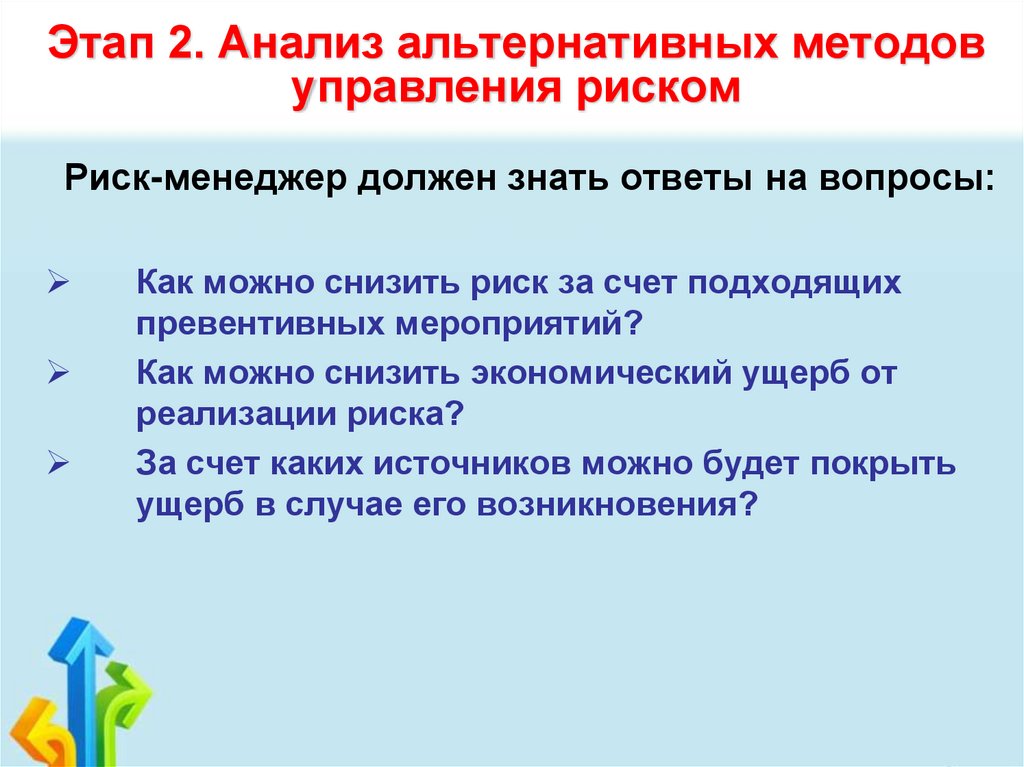 Этап 2. Анализ альтернативных методов управления риском

Риск-менеджер должен знать ответы на вопросы:

➢ Как можно снизить риск за счет подходящих превентивных мероприятий?

➢ Как можно снизить экономический ущерб от реализации риска?

➢ За счет каких источников можно будет покрыть ущерб в случае его возникновения?